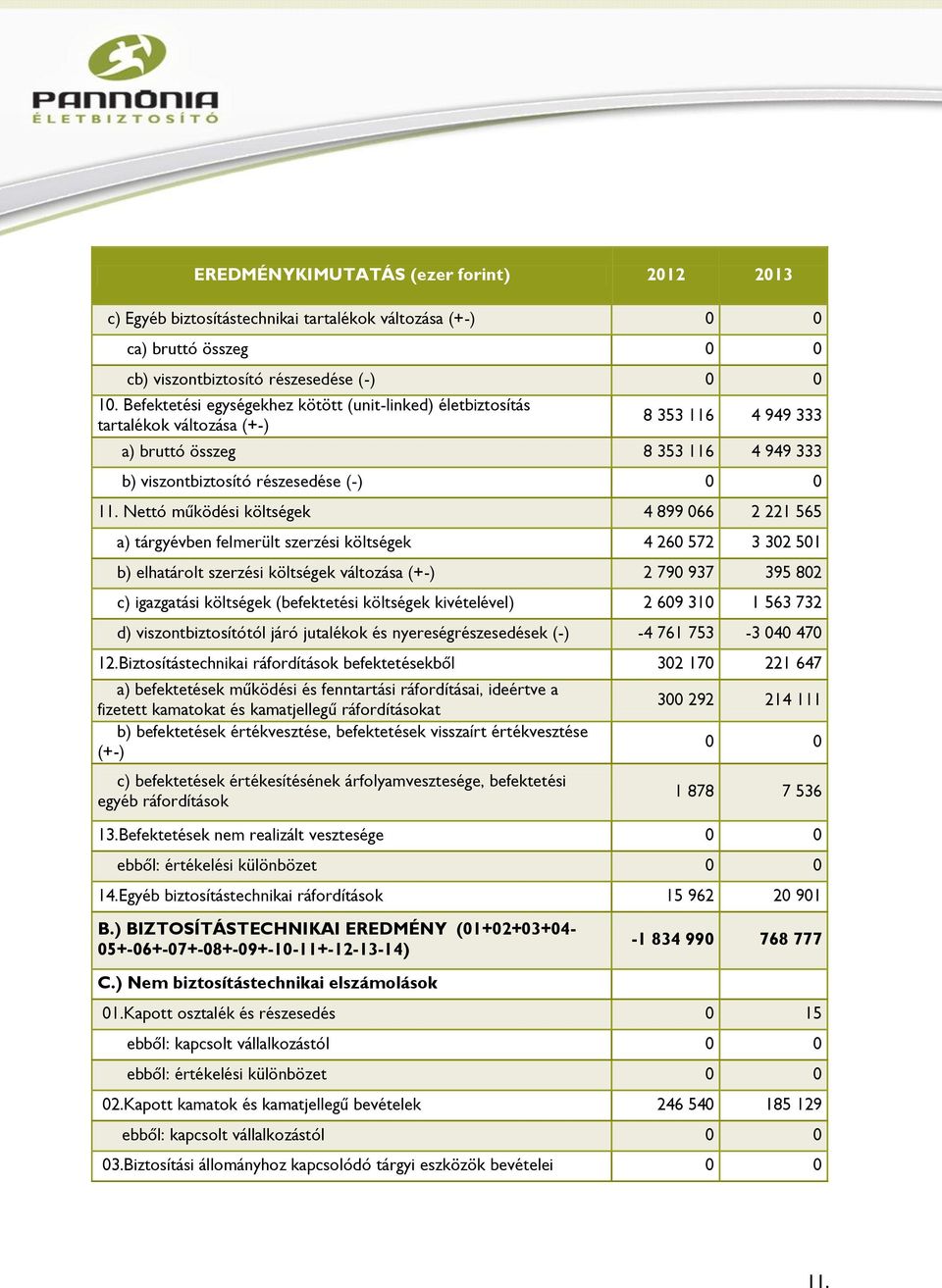 PANNÓNIA
ÉLETBIZTOSÍTÓ

| EREDMÉNYKIMUTATÁS (ezer forint) | 2012 | 2013 |
|---|---|---|
| c) Egyéb biztosítástechnikai tartalékok változása (+-) | 0 | 0 |
| ca) bruttó összeg | 0 | 0 |
| cb) viszontbiztosító részesedése (-) | 0 | 0 |
| 10. Befektetési egységekhez kötött (unit-linked) életbiztosítás tartalékok változása (+-) | 8 353 116 | 4 949 333 |
| a) bruttó összeg | 8 353 116 | 4 949 333 |
| b) viszontbiztosító részesedése (-) | 0 | 0 |
| 11. Nettó működési költségek | 4 899 066 | 2 221 565 |
| a) tárgyévben felmerült szerzési költségek | 4 260 572 | 3 302 501 |
| b) elhatárolt szerzési költségek változása (+-) | 2 790 937 | 395 802 |
| c) igazgatási költségek (befektetési költségek kivételével) | 2 609 310 | 1 563 732 |
| d) viszontbiztosítótól járó jutalékok és nyereségrészesedések (-) | -4 761 753 | -3 040 470 |
| 12.Biztosítástechnikai ráfordítások befektetésekből | 302 170 | 221 647 |
| a) befektetések működési és fenntartási ráfordításai, ideértve a fizetett kamatokat és kamatjellegű ráfordításokat | 300 292 | 214 111 |
| b) befektetések értékvesztése, befektetések visszaírt értékvesztése (+-) | 0 | 0 |
| c) befektetések értékesítésének árfolyamvesztesége, befektetési egyéb ráfordítások | 1 878 | 7 536 |
| 13.Befektetések nem realizált vesztesége | 0 | 0 |
| ebből: értékelési különbözet | 0 | 0 |
| 14.Egyéb biztosítástechnikai ráfordítások | 15 962 | 20 901 |
| B.) BIZTOSÍTÁSTECHNIKAI EREDMÉNY (01+02+03+04-05+-06+-07+-08+-09+-10-11+-12-13-14) | -1 834 990 | 768 777 |
| C.) Nem biztosítástechnikai elszámolások | | |
| 01.Kapott osztalék és részesedés | 0 | 15 |
| ebből: kapcsolt vállalkozástól | 0 | 0 |
| ebből: értékelési különbözet | 0 | 0 |
| 02.Kapott kamatok és kamatjellegű bevételek | 246 540 | 185 129 |
| ebből: kapcsolt vállalkozástól | 0 | 0 |
| 03.Biztosítási állományhoz kapcsolódó tárgyi eszközök bevételei | 0 | 0 |

11.